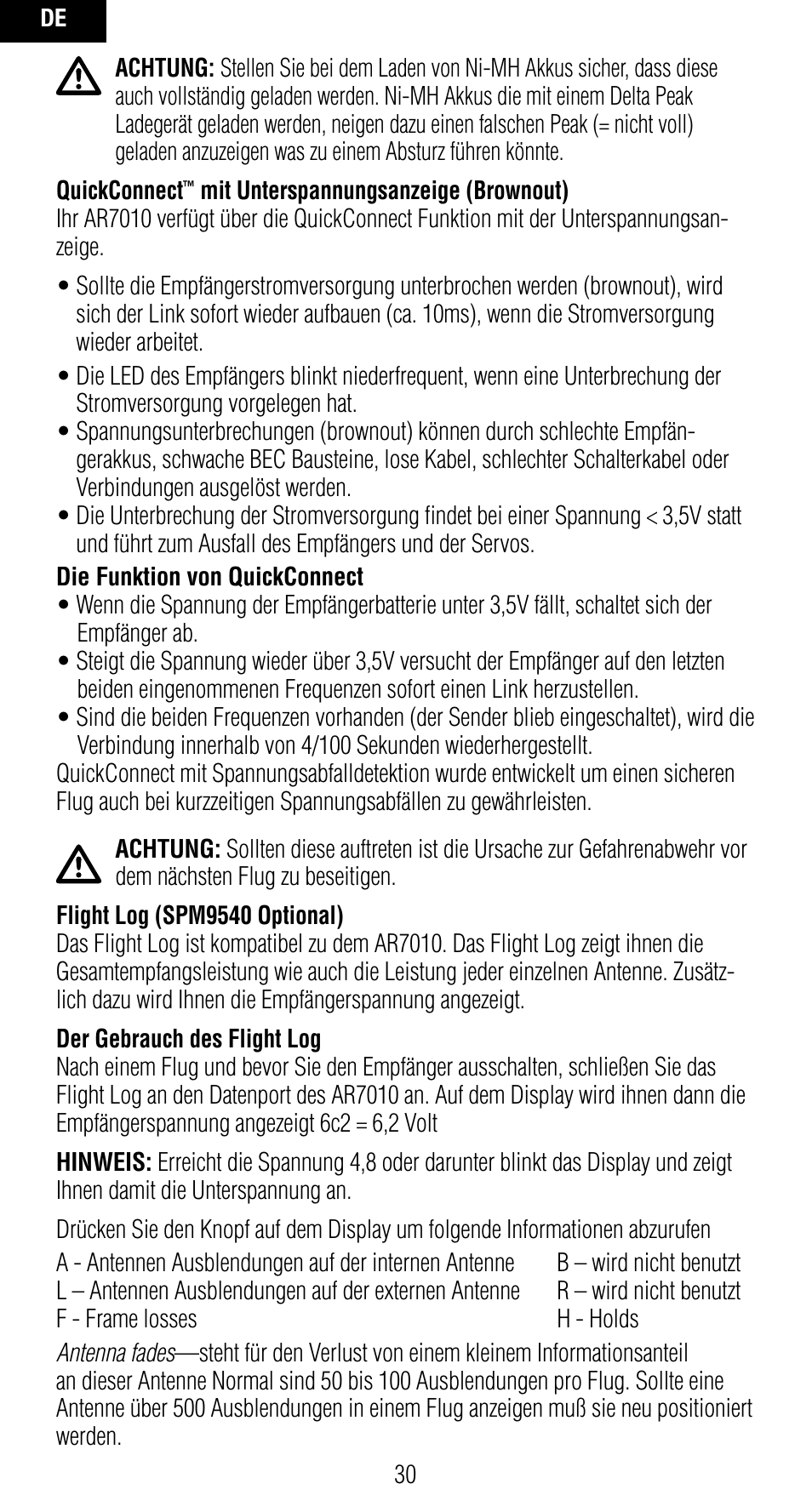 DE

ACHTUNG: Stellen Sie bei dem Laden von Ni-MH Akkus sicher, dass diese auch vollständig geladen werden. Ni-MH Akkus die mit einem Delta Peak Ladegerät geladen werden, neigen dazu einen falschen Peak (= nicht voll) geladen anzuzeigen was zu einem Absturz führen könnte.

QuickConnect™ mit Unterspannungsanzeige (Brownout)
Ihr AR7010 verfügt über die QuickConnect Funktion mit der Unterspannungsanzeige.

• Sollte die Empfängerstromversorgung unterbrochen werden (brownout), wird sich der Link sofort wieder aufbauen (ca. 10ms), wenn die Stromversorgung wieder arbeitet.
• Die LED des Empfängers blinkt niederfrequent, wenn eine Unterbrechung der Stromversorgung vorgelegen hat.
• Spannungsunterbrechungen (brownout) können durch schlechte Empfängerakkus, schwache BEC Bausteine, lose Kabel, schlechter Schalterkabel oder Verbindungen ausgelöst werden.
• Die Unterbrechung der Stromversorgung findet bei einer Spannung < 3,5V statt und führt zum Ausfall des Empfängers und der Servos.

Die Funktion von QuickConnect
• Wenn die Spannung der Empfängerbatterie unter 3,5V fällt, schaltet sich der Empfänger ab.
• Steigt die Spannung wieder über 3,5V versucht der Empfänger auf den letzten beiden eingenommenen Frequenzen sofort einen Link herzustellen.
• Sind die beiden Frequenzen vorhanden (der Sender blieb eingeschaltet), wird die Verbindung innerhalb von 4/100 Sekunden wiederhergestellt.
QuickConnect mit Spannungsabfalldetektion wurde entwickelt um einen sicheren Flug auch bei kurzzeitigen Spannungsabfällen zu gewährleisten.

ACHTUNG: Sollten diese auftreten ist die Ursache zur Gefahrenabwehr vor dem nächsten Flug zu beseitigen.

Flight Log (SPM9540 Optional)
Das Flight Log ist kompatibel zu dem AR7010. Das Flight Log zeigt ihnen die Gesamtempfangsleistung wie auch die Leistung jeder einzelnen Antenne. Zusätzlich dazu wird Ihnen die Empfängerspannung angezeigt.

Der Gebrauch des Flight Log
Nach einem Flug und bevor Sie den Empfänger ausschalten, schließen Sie das Flight Log an den Datenport des AR7010 an. Auf dem Display wird ihnen dann die Empfängerspannung angezeigt 6c2 = 6,2 Volt

HINWEIS: Erreicht die Spannung 4,8 oder darunter blinkt das Display und zeigt Ihnen damit die Unterspannung an.

Drücken Sie den Knopf auf dem Display um folgende Informationen abzurufen

A - Antennen Ausblendungen auf der internen Antenne
L – Antennen Ausblendungen auf der externen Antenne
F - Frame losses

B – wird nicht benutzt
R – wird nicht benutzt
H - Holds

Antenna fades—steht für den Verlust von einem kleinem Informationsanteil an dieser Antenne Normal sind 50 bis 100 Ausblendungen pro Flug. Sollte eine Antenne über 500 Ausblendungen in einem Flug anzeigen muß sie neu positioniert werden.

30